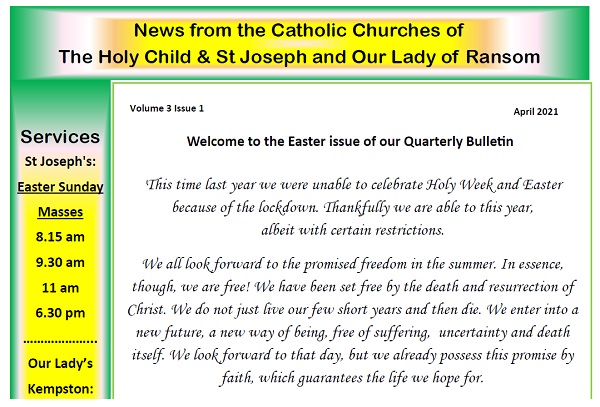 News from the Catholic Churches of
The Holy Child & St Joseph and Our Lady of Ransom

Services
St Joseph's:
Easter Sunday
Masses
8.15 am
9.30 am
11 am
6.30 pm
....................
Our Lady's
Kempston:

Volume 3 Issue 1

April 2021

Welcome to the Easter issue of our Quarterly Bulletin

This time last year we were unable to celebrate Holy Week and Easter because of the lockdown. Thankfully we are able to this year, albeit with certain restrictions.

We all look forward to the promised freedom in the summer. In essence, though, we are free! We have been set free by the death and resurrection of Christ. We do not just live our few short years and then die. We enter into a new future, a new way of being, free of suffering, uncertainty and death itself. We look forward to that day, but we already possess this promise by faith, which guarantees the life we hope for.